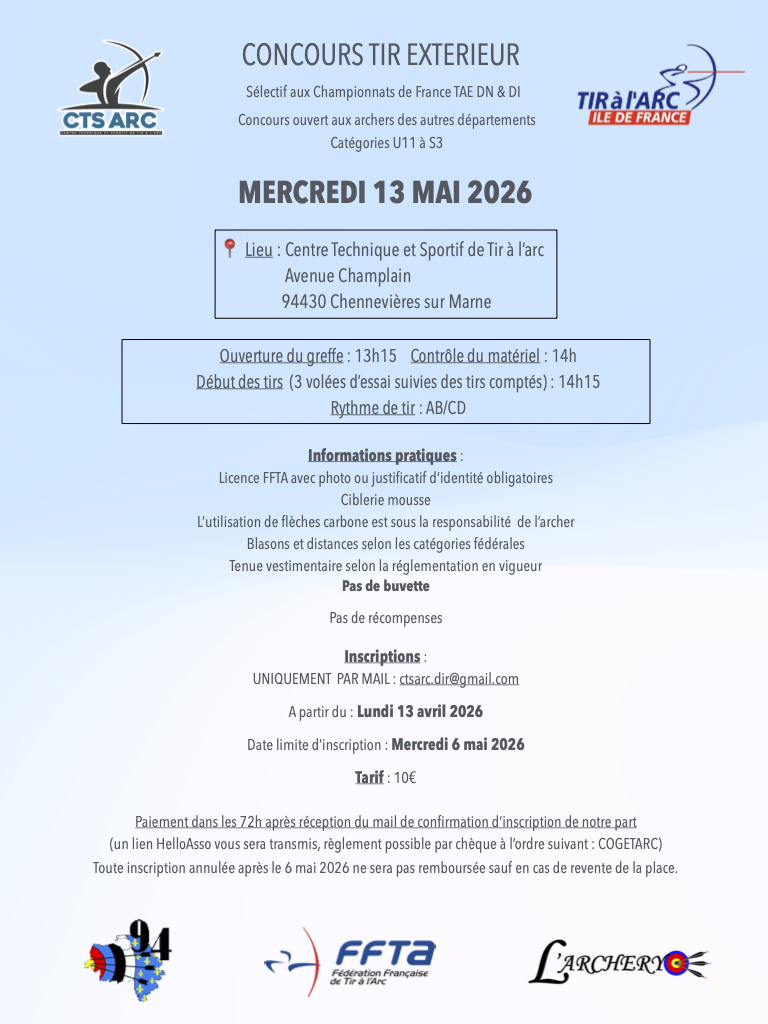 CTS ARC

CONCOURS TIR EXTERIEUR

Sélectif aux Championnats de France TAE DN & DI

Concours ouvert aux archers des autres départements

Catégories U11 à S3

TIR à l'ARC ILE DE FRANCE

MERCREDI 13 MAI 2026

Lieu : Centre Technique et Sportif de Tir à l'arc
Avenue Champlain
94430 Chennevières sur Marne

Ouverture du greffe : 13h15 Contrôle du matériel : 14h
Début des tirs (3 volées d'essai suivies des tirs comptés) : 14h15
Rythme de tir : AB/CD

Informations pratiques :
Licence FFTA avec photo ou justificatif d'identité obligatoires
Ciblerie mousse
L'utilisation de flèches carbone est sous la responsabilité de l'archer
Blasons et distances selon les catégories fédérales
Tenue vestimentaire selon la réglementation en vigueur
Pas de buvette

Pas de récompenses

Inscriptions :
UNIQUEMENT PAR MAIL : ctsarc.dir@gmail.com

A partir du : Lundi 13 avril 2026

Date limite d'inscription : Mercredi 6 mai 2026

Tarif : 10€

Paiement dans les 72h après réception du mail de confirmation d'inscription de notre part
(un lien HelloAsso vous sera transmis, règlement possible par chèque à l'ordre suivant : COGETARC)
Toute inscription annulée après le 6 mai 2026 ne sera pas remboursée sauf en cas de revente de la place.

94

FFTA Fédération Française de Tir à l'Arc

L'ARCHERY